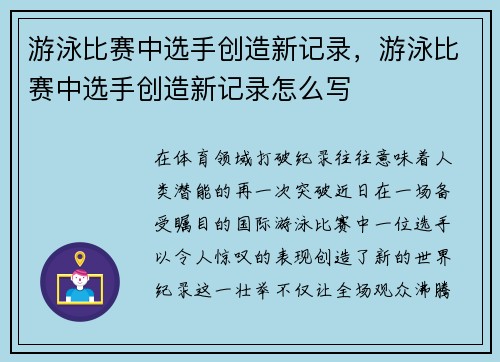 游泳比赛中选手创造新记录，游泳比赛中选手创造新记录怎么写

在体育领域打破纪录往往意味着人类潜能的再一次突破近日在一场备受瞩目的国际游泳比赛中一位选手以令人惊叹的表现创造了新的世界纪录这一壮举不仅让全场观众沸腾